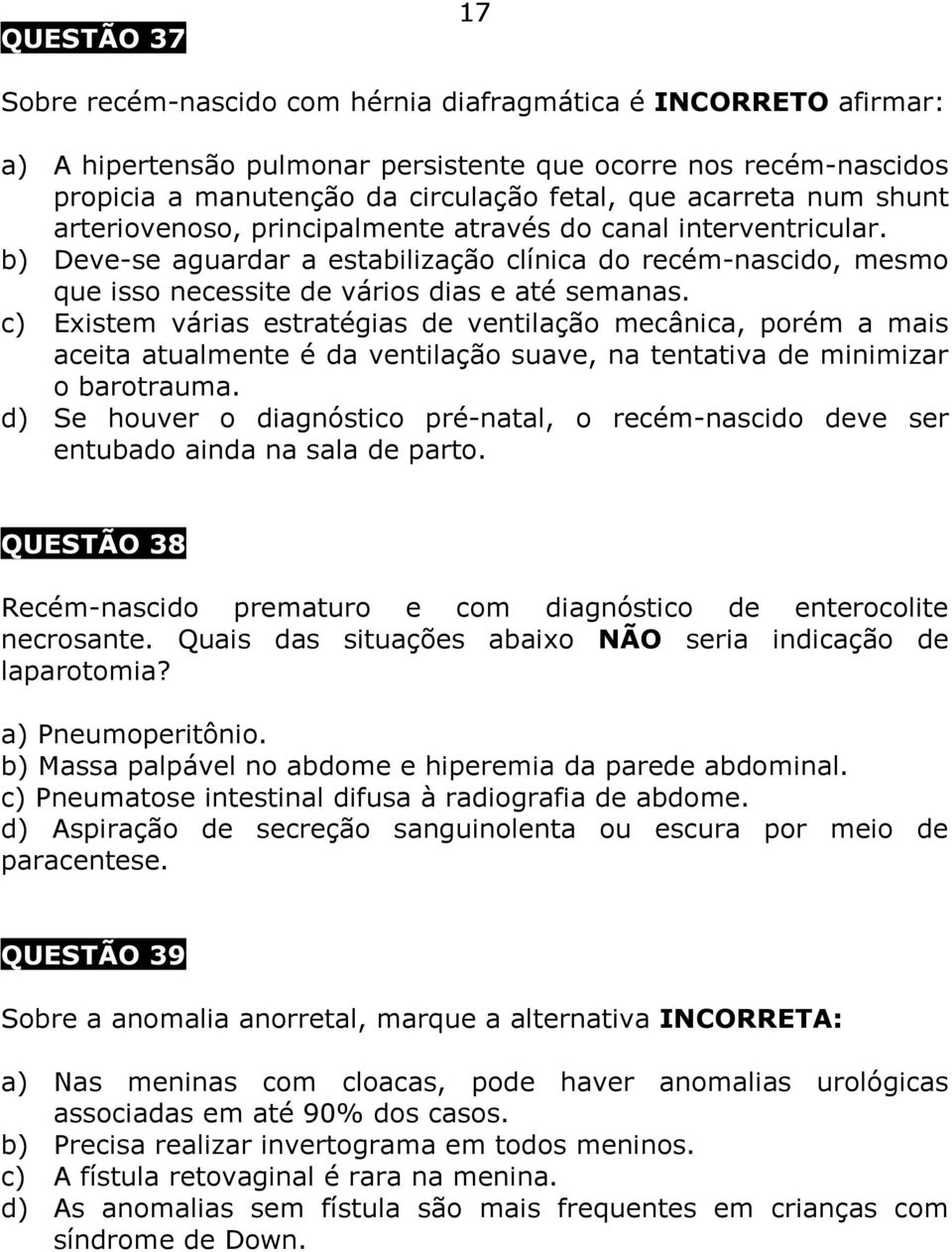 17

QUESTÃO 37

Sobre recém-nascido com hérnia diafragmática é INCORRETO afirmar:

a) A hipertensão pulmonar persistente que ocorre nos recém-nascidos propicia a manutenção da circulação fetal, que acarreta num shunt arteriovenoso, principalmente através do canal interventricular.
b) Deve-se aguardar a estabilização clínica do recém-nascido, mesmo que isso necessite de vários dias e até semanas.
c) Existem várias estratégias de ventilação mecânica, porém a mais aceita atualmente é da ventilação suave, na tentativa de minimizar o barotrauma.
d) Se houver o diagnóstico pré-natal, o recém-nascido deve ser entubado ainda na sala de parto.

QUESTÃO 38

Recém-nascido prematuro e com diagnóstico de enterocolite necrosante. Quais das situações abaixo NÃO seria indicação de laparotomia?

a) Pneumoperitônio.
b) Massa palpável no abdome e hiperemia da parede abdominal.
c) Pneumatose intestinal difusa à radiografia de abdome.
d) Aspiração de secreção sanguinolenta ou escura por meio de paracentese.

QUESTÃO 39

Sobre a anomalia anorretal, marque a alternativa INCORRETA:

a) Nas meninas com cloacas, pode haver anomalias urológicas associadas em até 90% dos casos.
b) Precisa realizar invertograma em todos meninos.
c) A fístula retovaginal é rara na menina.
d) As anomalias sem fístula são mais frequentes em crianças com síndrome de Down.